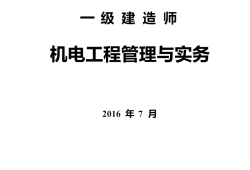 一 级 建 造 师

机电工程管理与实务

2016 年 7 月